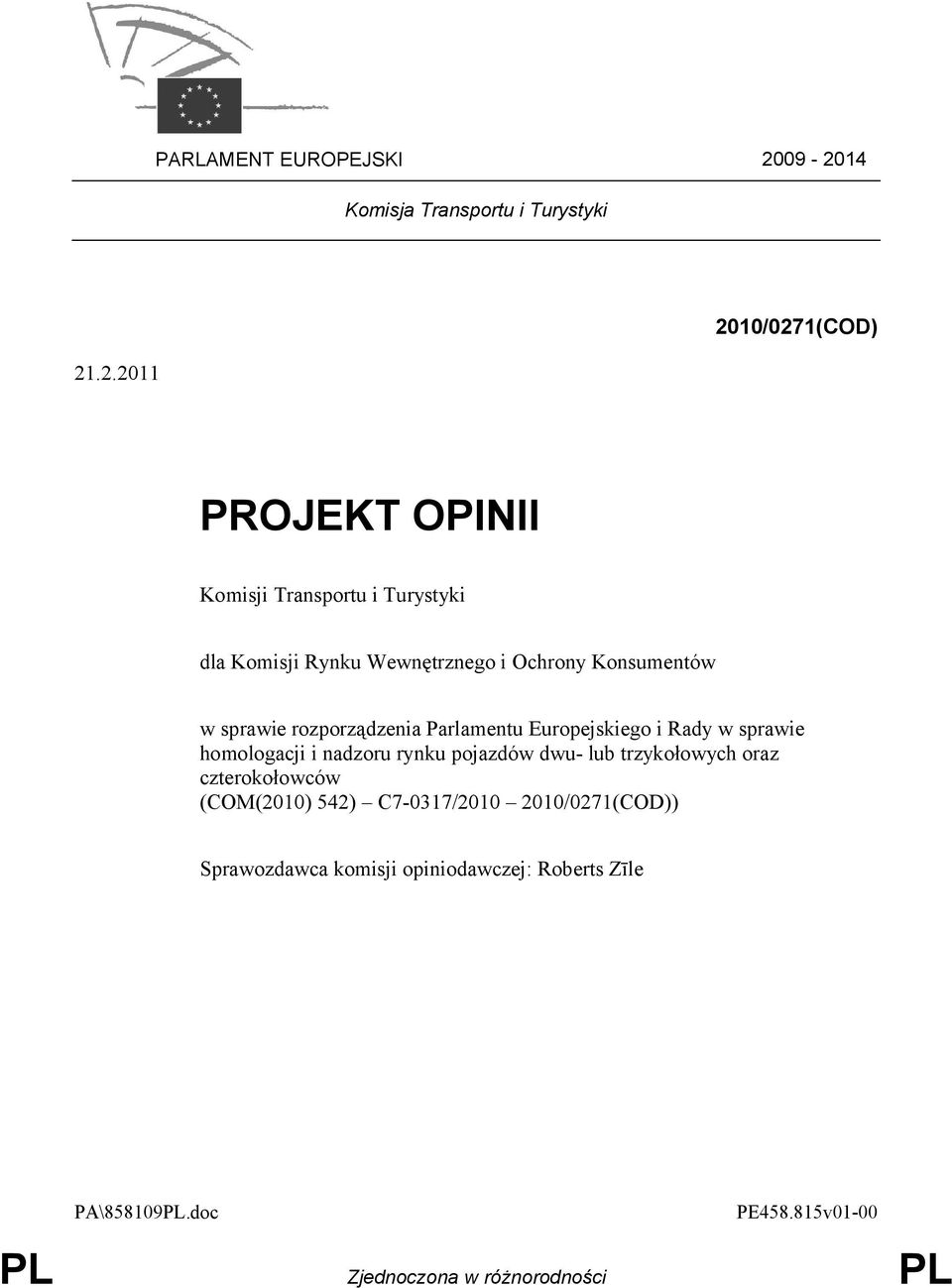 PARLAMENT EUROPEJSKI 2009 - 2014

Komisja Transportu i Turystyki

2010/0271(COD)

21.2.2011

PROJEKT OPINII

Komisji Transportu i Turystyki

dla Komisji Rynku Wewnętrznego i Ochrony Konsumentów

w sprawie rozporządzenia Parlamentu Europejskiego i Rady w sprawie homologacji i nadzoru rynku pojazdów dwu- lub trzykołowych oraz czterokołowców
(COM(2010) 542) – C7-0317/2010 – 2010/0271(COD))

Sprawozdawca komisji opiniodawczej: Roberts Zīle

PA\858109PL.doc PE458.815v01-00

PL Zjednoczona w różnorodności PL